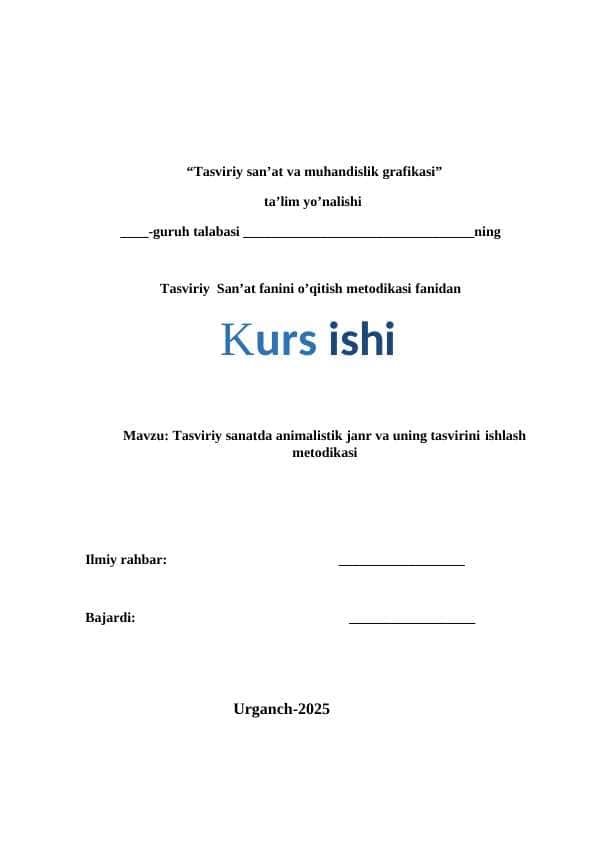 “Tasviriy san’at va muhandislik grafikasi”

ta’lim yo’nalishi

____-guruh talabasi ________________________________ning

Tasviriy San’at fanini o’qitish metodikasi fanidan

Kurs ishi

Mavzu: Tasviriy sanatda animalistik janr va uning tasvirini ishlash metodikasi

Ilmiy rahbar: __________________

Bajardi: __________________

Urganch-2025